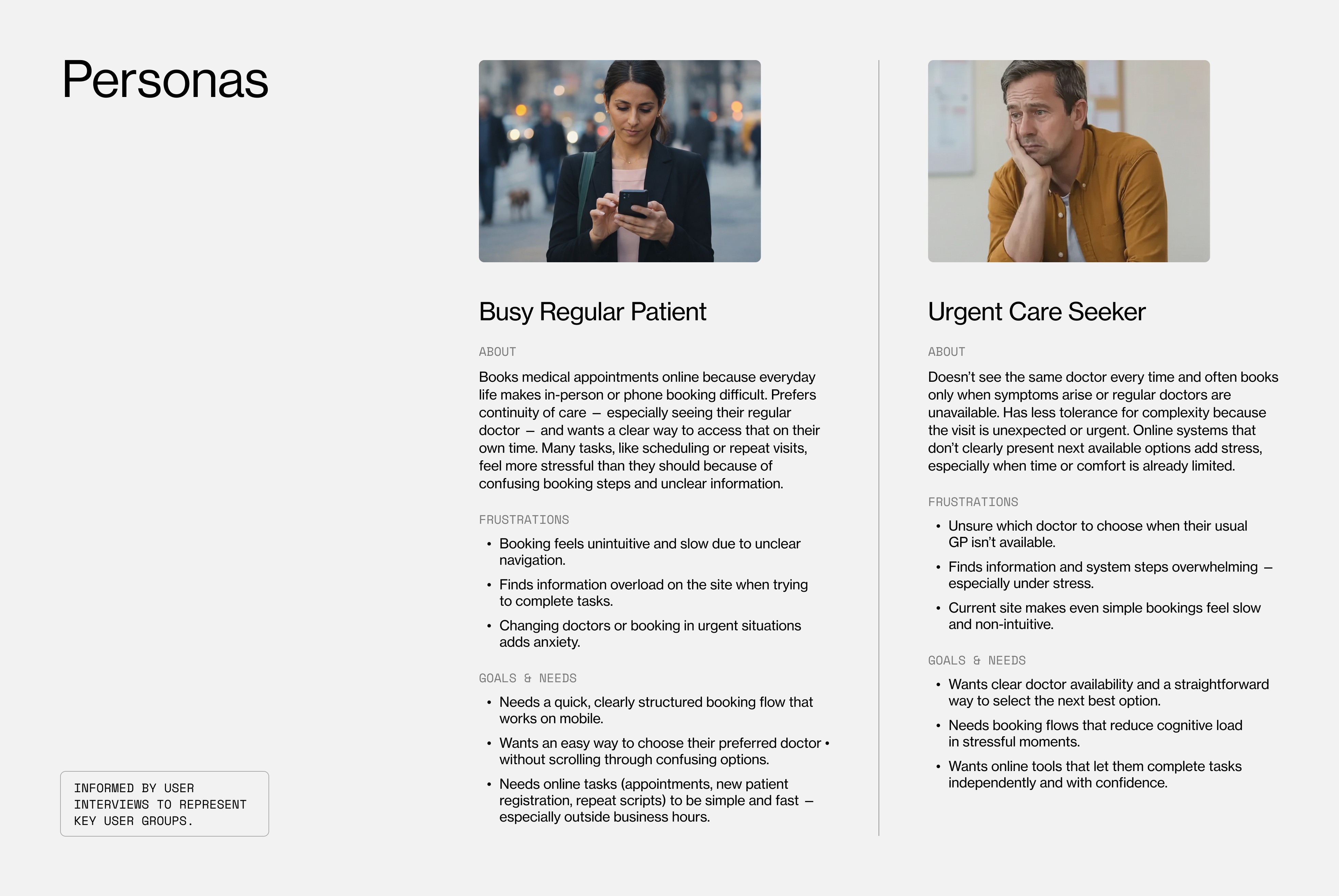 Personas

INFORMED BY USER INTERVIEWS TO REPRESENT KEY USER GROUPS.

Busy Regular Patient

ABOUT

Books medical appointments online because everyday life makes in-person or phone booking difficult. Prefers continuity of care – especially seeing their regular doctor – and wants a clear way to access that on their own time. Many tasks, like scheduling or repeat visits, feel more stressful than they should because of confusing booking steps and unclear information.

FRUSTRATIONS

• Booking feels unintuitive and slow due to unclear navigation.
• Finds information overload on the site when trying to complete tasks.
• Changing doctors or booking in urgent situations adds anxiety.

GOALS & NEEDS

• Needs a quick, clearly structured booking flow that works on mobile.
• Wants an easy way to choose their preferred doctor • without scrolling through confusing options.
• Needs online tasks (appointments, new patient registration, repeat scripts) to be simple and fast – especially outside business hours.

Urgent Care Seeker

ABOUT

Doesn't see the same doctor every time and often books only when symptoms arise or regular doctors are unavailable. Has less tolerance for complexity because the visit is unexpected or urgent. Online systems that don't clearly present next available options add stress, especially when time or comfort is already limited.

FRUSTRATIONS

• Unsure which doctor to choose when their usual GP isn't available.
• Finds information and system steps overwhelming – especially under stress.
• Current site makes even simple bookings feel slow and non-intuitive.

GOALS & NEEDS

• Wants clear doctor availability and a straightforward way to select the next best option.
• Needs booking flows that reduce cognitive load in stressful moments.
• Wants online tools that let them complete tasks independently and with confidence.